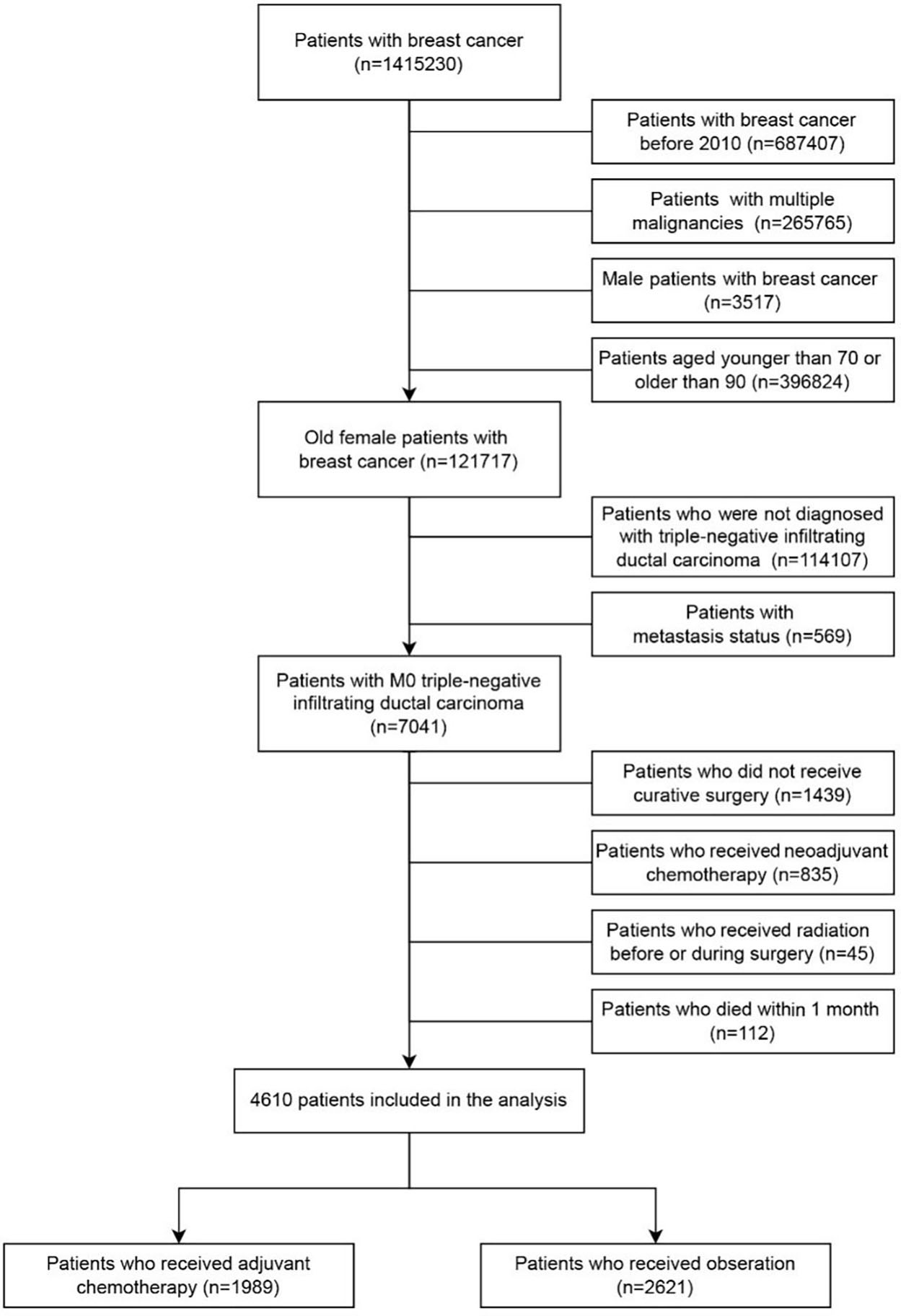 Patients with breast cancer (n=1415230)

Patients with breast cancer before 2010 (n=687407)

Patients with multiple malignancies (n=265765)

Male patients with breast cancer (n=3517)

Patients aged younger than 70 or older than 90 (n=396824)

Old female patients with breast cancer (n=121717)

Patients who were not diagnosed with triple-negative infiltrating ductal carcinoma (n=114107)

Patients with metastasis status (n=569)

Patients with M0 triple-negative infiltrating ductal carcinoma (n=7041)

Patients who did not receive curative surgery (n=1439)

Patients who received neoadjuvant chemotherapy (n=835)

Patients who received radiation before or during surgery (n=45)

Patients who died within 1 month (n=112)

4610 patients included in the analysis

Patients who received adjuvant chemotherapy (n=1989)

Patients who received obseration (n=2621)